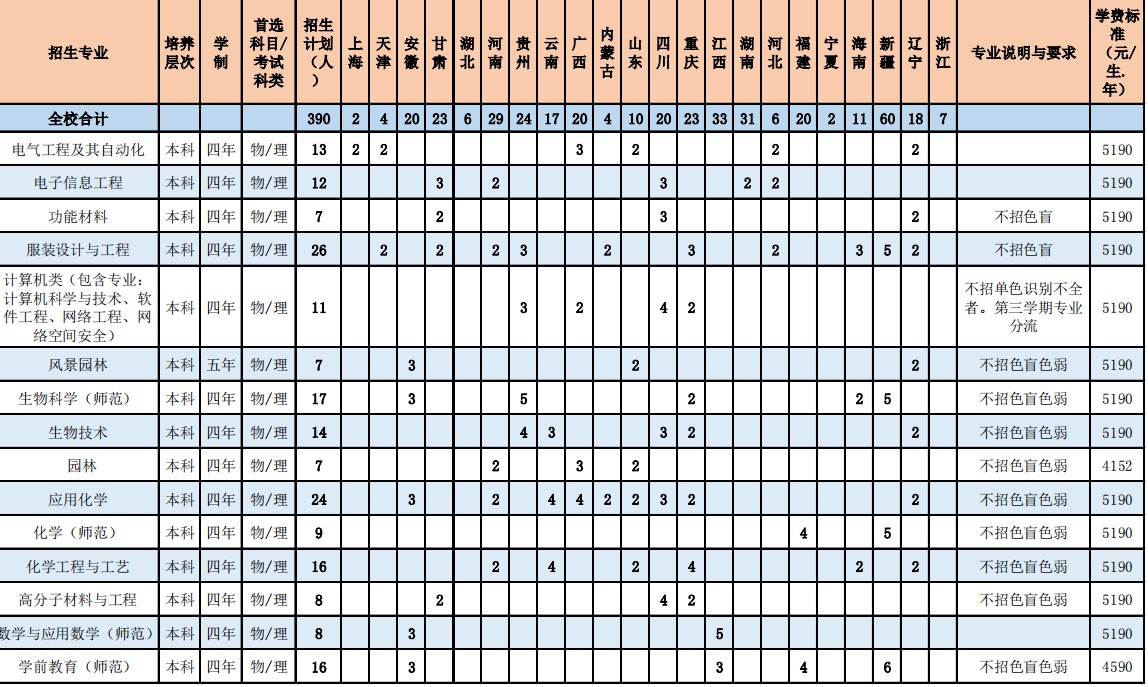 | 招生专业 | 培养层次 | 学制 | 首选科目/考试科类 | 招生计划（人） | 上海 | 天津 | 安徽 | 甘肃 | 湖北 | 河南 | 贵州 | 云南 | 广西 | 内蒙古 | 山东 | 四川 | 重庆 | 江西 | 湖南 | 河北 | 福建 | 宁夏 | 海南 | 新疆 | 辽宁 | 浙江 | 专业说明与要求 | 学费标准（元/生.年） |
|---|---|---|---|---|---|---|---|---|---|---|---|---|---|---|---|---|---|---|---|---|---|---|---|---|---|---|---|---|
| 全校合计 | | | | 390 | 2 | 4 | 20 | 23 | 6 | 29 | 24 | 17 | 20 | 4 | 10 | 20 | 23 | 33 | 31 | 6 | 20 | 2 | 11 | 60 | 18 | 7 | | |
| 电气工程及其自动化 | 本科 | 四年 | 物/理 | 13 | 2 | 2 | | | | | | | 3 | | 2 | | | | | 2 | | | | | 2 | | | 5190 |
| 电子信息工程 | 本科 | 四年 | 物/理 | 12 | | | | 3 | | 2 | | | | | | 3 | | | 2 | 2 | | | | | | | | 5190 |
| 功能材料 | 本科 | 四年 | 物/理 | 7 | | | | 2 | | | | | | | | 3 | | | | | | | | | 2 | | 不招色盲 | 5190 |
| 服装设计与工程 | 本科 | 四年 | 物/理 | 26 | | 2 | | 2 | | 2 | 3 | | | 2 | | | 3 | | | 2 | | | 3 | 5 | 2 | | 不招色盲 | 5190 |
| 计算机类（包含专业：计算机科学与技术、软件工程、网络工程、网络空间安全） | 本科 | 四年 | 物/理 | 11 | | | | | | | 3 | | 2 | | | 4 | 2 | | | | | | | | | | 不招单色识别不全者。第三学期专业分流 | 5190 |
| 风景园林 | 本科 | 五年 | 物/理 | 7 | | | 3 | | | | | | | | 2 | | | | | | | | | | 2 | | 不招色盲色弱 | 5190 |
| 生物科学（师范） | 本科 | 四年 | 物/理 | 17 | | | 3 | | | | 5 | | | | | | 2 | | | | | | 2 | 5 | | | 不招色盲色弱 | 5190 |
| 生物技术 | 本科 | 四年 | 物/理 | 14 | | | | | | | 4 | 3 | | | | 3 | 2 | | | | | | | | 2 | | 不招色盲色弱 | 5190 |
| 园林 | 本科 | 四年 | 物/理 | 7 | | | | | | 2 | | | 3 | | 2 | | | | | | | | | | | | 不招色盲色弱 | 4152 |
| 应用化学 | 本科 | 四年 | 物/理 | 24 | | | 3 | | | 2 | | 4 | 4 | 2 | 2 | 3 | 2 | | | | | | | | 2 | | 不招色盲色弱 | 5190 |
| 化学（师范） | 本科 | 四年 | 物/理 | 9 | | | | | | | | | | | | | | | | | 4 | | | 5 | | | 不招色盲色弱 | 5190 |
| 化学工程与工艺 | 本科 | 四年 | 物/理 | 16 | | | | | | 2 | | 4 | | | 2 | | 4 | | | | | | 2 | | 2 | | 不招色盲色弱 | 5190 |
| 高分子材料与工程 | 本科 | 四年 | 物/理 | 8 | | | | 2 | | | | | | | | 4 | 2 | | | | | | | | | | 不招色盲色弱 | 5190 |
| 数学与应用数学（师范） | 本科 | 四年 | 物/理 | 8 | | | 3 | | | | | | | | | | | 5 | | | | | | | | | | 5190 |
| 学前教育（师范） | 本科 | 四年 | 物/理 | 16 | | | 3 | | | | | | | | | | | 3 | | | 4 | | | 6 | | | 不招色盲色弱 | 4590 |